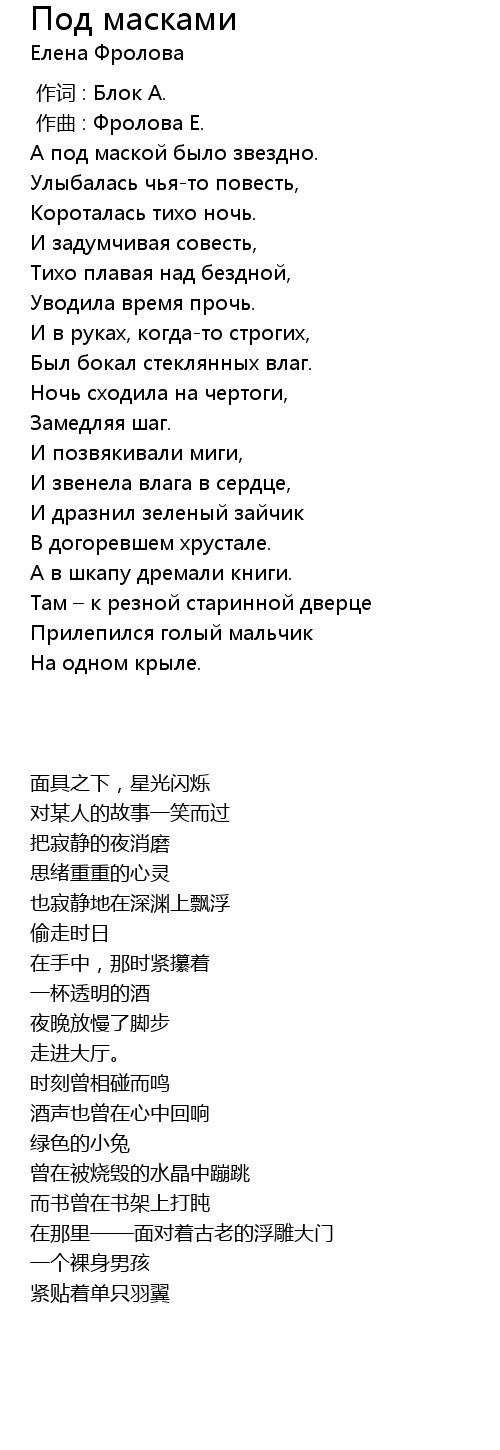 Под масками
Елена Фролова

作词 : Блок А.
作曲 : Фролова Е.
А под маской было звездно.
Улыбалась чья-то повесть,
Короталась тихо ночь.
И задумчивая совесть,
Тихо плавая над бездной,
Уводила время прочь.
И в руках, когда-то строгих,
Был бокал стеклянных влаг.
Ночь сходила на чертоги,
Замедляя шаг.
И позвякивали миги,
И звенела влага в сердце,
И дразнил зеленый зайчик
В догоревшем хрустале.
А в шкапу дремали книги.
Там – к резной старинной дверце
Прилепился голый мальчик
На одном крыле.

面具之下，星光闪烁
对某人的故事一笑而过
把寂静的夜消磨
思绪重重的心灵
也寂静地在深渊上飘浮
偷走时日
在手中，那时紧攥着
一杯透明的酒
夜晚放慢了脚步
走进大厅。
时刻曾相碰而鸣
酒声也曾在心中回响
绿色的小兔
曾在被烧毁的水晶中蹦跳
而书曾在书架上打盹
在那里——面对着古老的浮雕大门
一个裸身男孩
紧贴着单只羽翼